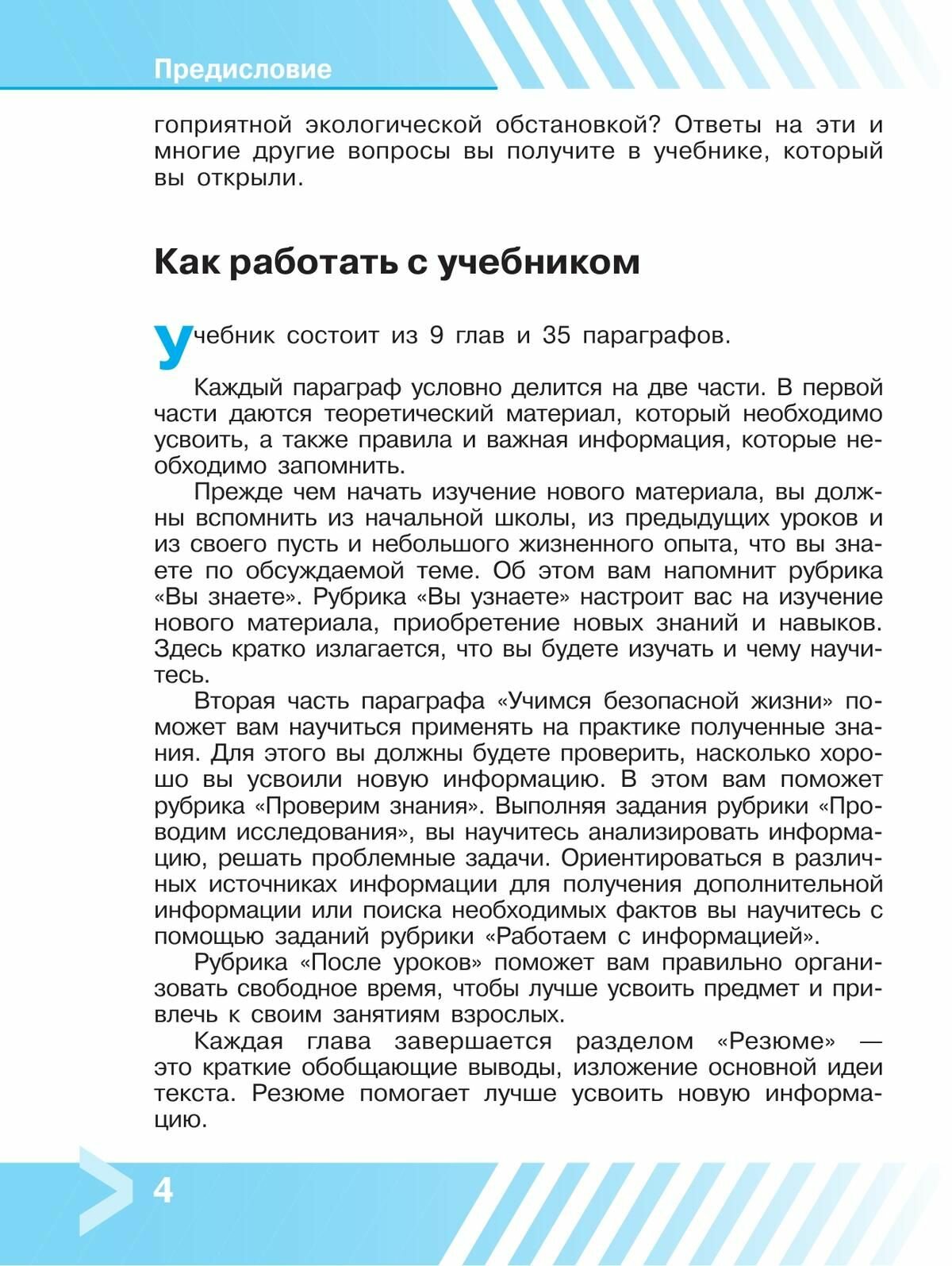 Предисловие

гоприятной экологической обстановкой? Ответы на эти и многие другие вопросы вы получите в учебнике, который вы открыли.

Как работать с учебником

Учебник состоит из 9 глав и 35 параграфов.

Каждый параграф условно делится на две части. В первой части даются теоретический материал, который необходимо усвоить, а также правила и важная информация, которые необходимо запомнить.

Прежде чем начать изучение нового материала, вы должны вспомнить из начальной школы, из предыдущих уроков и из своего пусть и небольшого жизненного опыта, что вы знаете по обсуждаемой теме. Об этом вам напомнит рубрика «Вы знаете». Рубрика «Вы узнаете» настроит вас на изучение нового материала, приобретение новых знаний и навыков. Здесь кратко излагается, что вы будете изучать и чему научитесь.

Вторая часть параграфа «Учимся безопасной жизни» поможет вам научиться применять на практике полученные знания. Для этого вы должны будете проверить, насколько хорошо вы усвоили новую информацию. В этом вам поможет рубрика «Проверим знания». Выполняя задания рубрики «Проводим исследования», вы научитесь анализировать информацию, решать проблемные задачи. Ориентироваться в различных источниках информации для получения дополнительной информации или поиска необходимых фактов вы научитесь с помощью заданий рубрики «Работаем с информацией».

Рубрика «После уроков» поможет вам правильно организовать свободное время, чтобы лучше усвоить предмет и привлечь к своим занятиям взрослых.

Каждая глава завершается разделом «Резюме» — это краткие обобщающие выводы, изложение основной идеи текста. Резюме помогает лучше усвоить новую информацию.

4